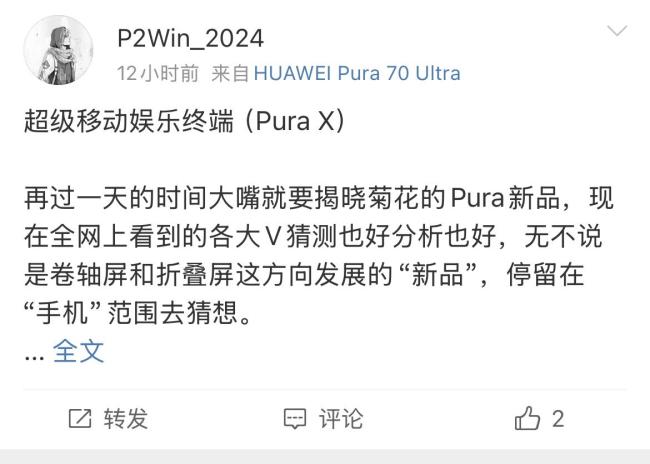 P2Win_2024
12小时前 来自 HUAWEI Pura 70 Ultra

超级移动娱乐终端（Pura X）

再过一天的时间大嘴就要揭晓菊花的Pura新品，现在全网上看到的各大V猜测也好分析也好，无不说是卷轴屏和折叠屏这方向发展的“新品”，停留在“手机”范围去猜想。
... 全文

转发 评论 2